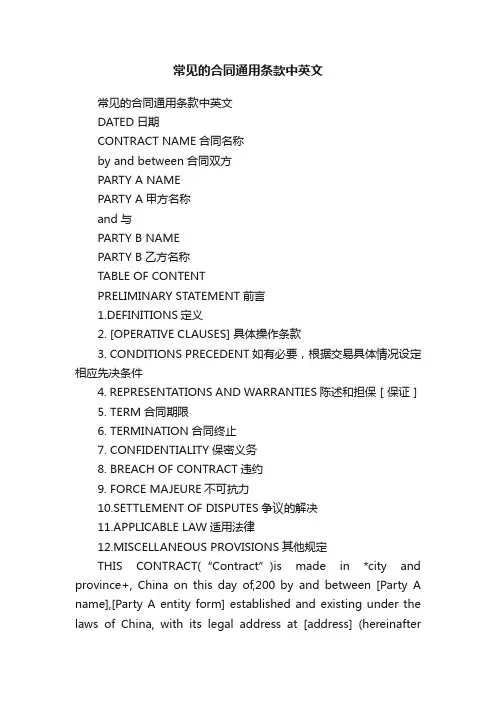 常见的合同通用条款中英文

常见的合同通用条款中英文

DATED 日期

CONTRACT NAME 合同名称

by and between 合同双方

PARTY A NAME

PARTY A 甲方名称

and 与

PARTY B NAME

PARTY B 乙方名称

TABLE OF CONTENT

PRELIMINARY STATEMENT 前言

1.DEFINITIONS 定义

2. [OPERATIVE CLAUSES] 具体操作条款

3. CONDITIONS PRECEDENT 如有必要，根据交易具体情况设定相应先决条件

4. REPRESENTATIONS AND WARRANTIES 陈述和担保［保证］

5. TERM 合同期限

6. TERMINATION 合同终止

7. CONFIDENTIALITY 保密义务

8. BREACH OF CONTRACT 违约

9. FORCE MAJEURE 不可抗力

10.SETTLEMENT OF DISPUTES 争议的解决

11.APPLICABLE LAW 适用法律

12.MISCELLANEOUS PROVISIONS 其他规定

THIS CONTRACT( “Contract” )is made in *city and province+, China on this day of,200 by and between [Party A name],[Party A entity form] established and existing under the laws of China, with its legal address at [address] (hereinafter